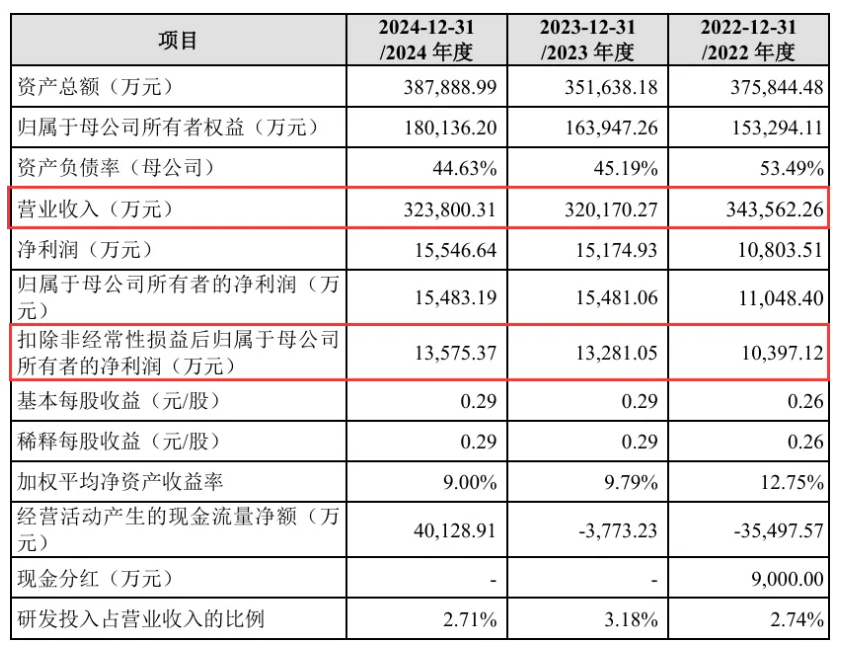 | 项目 | 2024-12-31 /2024 年度 | 2023-12-31 /2023 年度 | 2022-12-31 /2022 年度 |
|---|---|---|---|
| 资产总额（万元） | 387,888.99 | 351,638.18 | 375,844.48 |
| 归属于母公司所有者权益（万元） | 180,136.20 | 163,947.26 | 153,294.11 |
| 资产负债率（母公司） | 44.63% | 45.19% | 53.49% |
| 营业收入（万元） | 323,800.31 | 320,170.27 | 343,562.26 |
| 净利润（万元） | 15,546.64 | 15,174.93 | 10,803.51 |
| 归属于母公司所有者的净利润（万元） | 15,483.19 | 15,481.06 | 11,048.40 |
| 扣除非经常性损益后归属于母公司所有者的净利润（万元） | 13,575.37 | 13,281.05 | 10,397.12 |
| 基本每股收益（元/股） | 0.29 | 0.29 | 0.26 |
| 稀释每股收益（元/股） | 0.29 | 0.29 | 0.26 |
| 加权平均净资产收益率 | 9.00% | 9.79% | 12.75% |
| 经营活动产生的现金流量净额（万元） | 40,128.91 | -3,773.23 | -35,497.57 |
| 现金分红（万元） | - | - | 9,000.00 |
| 研发投入占营业收入的比例 | 2.71% | 3.18% | 2.74% |